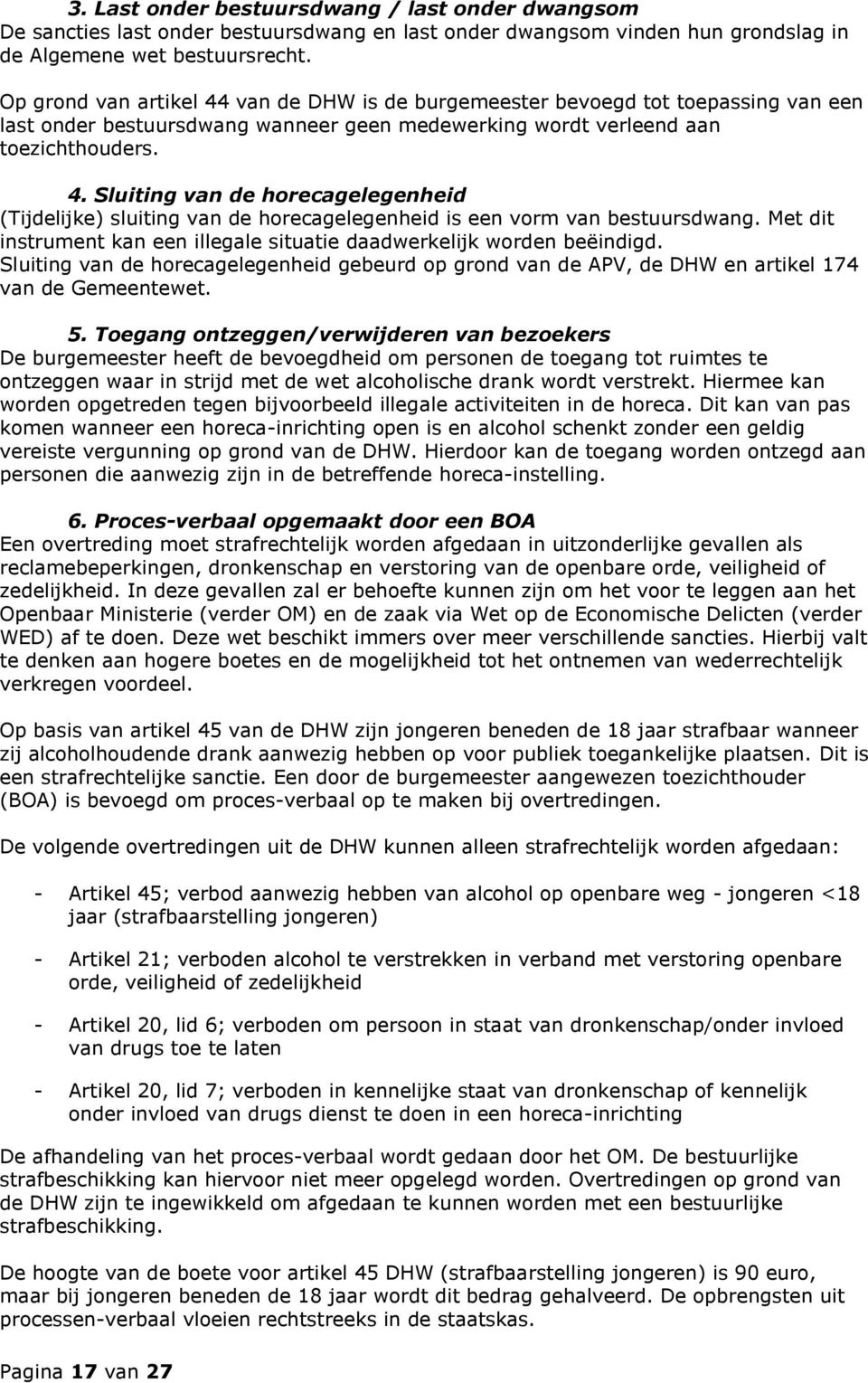 3. Last onder bestuursdwang / last onder dwangsom
De sancties last onder bestuursdwang en last onder dwangsom vinden hun grondslag in de Algemene wet bestuursrecht.

Op grond van artikel 44 van de DHW is de burgemeester bevoegd tot toepassing van een last onder bestuursdwang wanneer geen medewerking wordt verleend aan toezichthouders.

4. Sluiting van de horecagelegenheid
(Tijdelijke) sluiting van de horecagelegenheid is een vorm van bestuursdwang. Met dit instrument kan een illegale situatie daadwerkelijk worden beëindigd. Sluiting van de horecagelegenheid gebeurd op grond van de APV, de DHW en artikel 174 van de Gemeentewet.

5. Toegang ontzeggen/verwijderen van bezoekers
De burgemeester heeft de bevoegdheid om personen de toegang tot ruimtes te ontzeggen waar in strijd met de wet alcoholische drank wordt verstrekt. Hiermee kan worden opgetreden tegen bijvoorbeeld illegale activiteiten in de horeca. Dit kan van pas komen wanneer een horeca-inrichting open is en alcohol schenkt zonder een geldig vereiste vergunning op grond van de DHW. Hierdoor kan de toegang worden ontzegd aan personen die aanwezig zijn in de betreffende horeca-instelling.

6. Proces-verbaal opgemaakt door een BOA
Een overtreding moet strafrechtelijk worden afgedaan in uitzonderlijke gevallen als reclamebeperkingen, dronkenschap en verstoring van de openbare orde, veiligheid of zedelijkheid. In deze gevallen zal er behoefte kunnen zijn om het voor te leggen aan het Openbaar Ministerie (verder OM) en de zaak via Wet op de Economische Delicten (verder WED) af te doen. Deze wet beschikt immers over meer verschillende sancties. Hierbij valt te denken aan hogere boetes en de mogelijkheid tot het ontnemen van wederrechtelijk verkregen voordeel.

Op basis van artikel 45 van de DHW zijn jongeren beneden de 18 jaar strafbaar wanneer zij alcoholhoudende drank aanwezig hebben op voor publiek toegankelijke plaatsen. Dit is een strafrechtelijke sanctie. Een door de burgemeester aangewezen toezichthouder (BOA) is bevoegd om proces-verbaal op te maken bij overtredingen.

De volgende overtredingen uit de DHW kunnen alleen strafrechtelijk worden afgedaan:

- Artikel 45; verbod aanwezig hebben van alcohol op openbare weg - jongeren <18 jaar (strafbaarstelling jongeren)

- Artikel 21; verboden alcohol te verstrekken in verband met verstoring openbare orde, veiligheid of zedelijkheid

- Artikel 20, lid 6; verboden om persoon in staat van dronkenschap/onder invloed van drugs toe te laten

- Artikel 20, lid 7; verboden in kennelijke staat van dronkenschap of kennelijk onder invloed van drugs dienst te doen in een horeca-inrichting

De afhandeling van het proces-verbaal wordt gedaan door het OM. De bestuurlijke strafbeschikking kan hiervoor niet meer opgelegd worden. Overtredingen op grond van de DHW zijn te ingewikkeld om afgedaan te kunnen worden met een bestuurlijke strafbeschikking.

De hoogte van de boete voor artikel 45 DHW (strafbaarstelling jongeren) is 90 euro, maar bij jongeren beneden de 18 jaar wordt dit bedrag gehalveerd. De opbrengsten uit processen-verbaal vloeien rechtstreeks in de staatskas.

Pagina 17 van 27